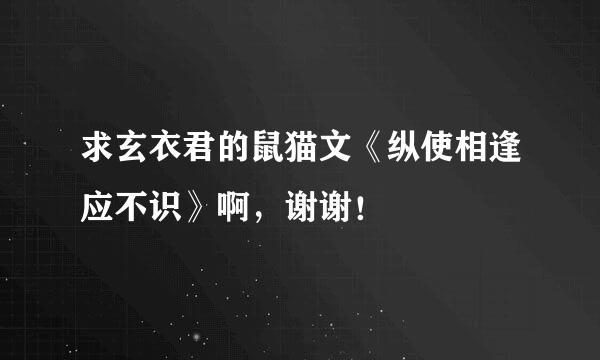 求玄衣君的鼠猫文《纵使相逢应不识》啊，谢谢！